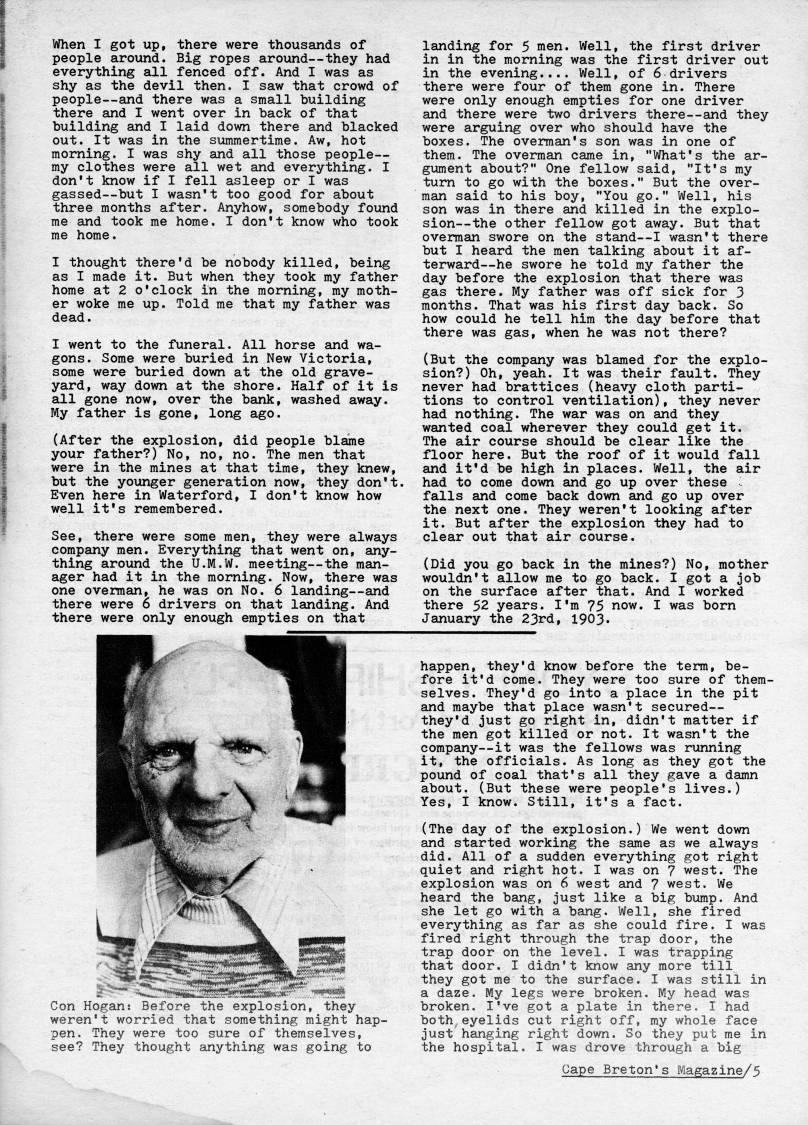 When I got up, there were thousands of people around. Big ropes around--they had everything all fenced off. And I was as shy as the devil then. I saw that crowd of people--and there was a small building there and I went over in back of that building and I laid down there and blacked out. It was in the summertime. Aw, hot morning. I was shy and all those people--my clothes were all wet and everything. I don't know if I fell asleep or I was gassed--but I wasn't too good for about three months after. Anyhow, somebody found me and took me home. I don't know who took me home.

I thought there'd be nobody killed, being as I made it. But when they took my father home at 2 o'clock in the morning, my mother woke me up. Told me that my father was dead.

I went to the funeral. All horse and wagons. Some were buried in New Victoria, some were buried down at the old graveyard, way down at the shore. Half of it is all gone now, over the bank, washed away. My father is gone, long ago.

(After the explosion, did people blame your father?) No, no, no. The men that were in the mines at that time, they knew, but the younger generation now, they don't. Even here in Waterford, I don't know how well it's remembered.

See, there were some men, they were always company men. Everything that went on, anything around the U.M.W. meeting--the manager had it in the morning. Now, there was one overman, he was on No. 6 landing--and there were 6 drivers on that landing. And there were only enough empties on that landing for 5 men. Well, the first driver in in the morning was the first driver out in the evening.... Well, of 6 drivers there were four of them gone in. There were only enough empties for one driver and there were two drivers there--and they were arguing over who should have the boxes. The overman's son was in one of them. The overman came in, "What's the argument about?" One fellow said, "It's my turn to go with the boxes." But the overman said to his boy, "You go." Well, his son was in there and killed in the explosion--the other fellow got away. But that overman swore on the stand--I wasn't there but I heard the men talking about it afterward--he swore he told my father the day before the explosion that there was gas there. My father was off sick for 3 months. That was his first day back. So how could he tell him the day before that there was gas, when he was not there?

(But the company was blamed for the explosion?) Oh, yeah. It was their fault. They never had brattices (heavy cloth partitions to control ventilation), they never had nothing. The war was on and they wanted coal wherever they could get it. The air course should be clear like the floor here. But the roof of it would fall and it'd be high in places. Well, the air had to come down and go up over these falls and come back down and go up over the next one. They weren't looking after it. But after the explosion they had to clear out that air course.

(Did you go back in the mines?) No, mother wouldn't allow me to go back. I got a job on the surface after that. And I worked there 52 years. I'm 75 now. I was born January the 23rd, 1903.

Con Hogan: Before the explosion, they weren't worried that something might happen. They were too sure of themselves, see? They thought anything was going to happen, they'd know before the term, before it'd come. They were too sure of themselves. They'd go into a place in the pit and maybe that place wasn't secured--they'd just go right in, didn't matter if the men got killed or not. It wasn't the company--it was the fellows was running it, the officials. As long as they got the pound of coal that's all they gave a damn about. (But these were people's lives.) Yes, I know. Still, it's a fact.

(The day of the explosion.) We went down and started working the same as we always did. All of a sudden everything got right quiet and right hot. I was on 7 west. The explosion was on 6 west and 7 west. We heard the bang, just like a big bump. And she let go with a bang. Well, she fired everything as far as she could fire. I was fired right through the trap door, the trap door on the level. I was trapping that door. I didn't know any more till they got me to the surface. I was still in a daze. My legs were broken. My head was broken. I've got a plate in there. I had both eyelids cut right off, my whole face just hanging right down. So they put me in the hospital. I was drove through a big

Cape Breton's Magazine/5